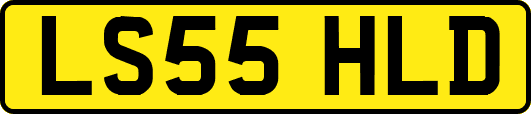 LS55 HLD